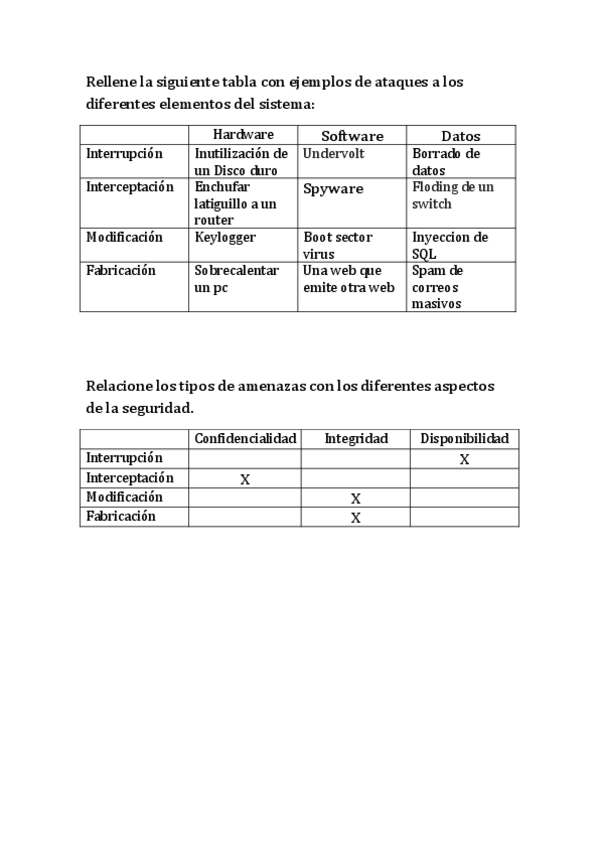 Rellene la siguiente tabla con ejemplos de ataques a los diferentes elementos del sistema:

| | Hardware | Software | Datos |
|---|---|---|---|
| Interrupción | Inutilización de un Disco duro | Undervolt | Borrado de datos |
| Interceptación | Enchufar latiguillo a un router | Spyware | Floding de un switch |
| Modificación | Keylogger | Boot sector virus | Inyeccion de SQL |
| Fabricación | Sobrecalentar un pc | Una web que emite otra web | Spam de correos masivos |

Relacione los tipos de amenazas con los diferentes aspectos de la seguridad.

| | Confidencialidad | Integridad | Disponibilidad |
|---|---|---|---|
| Interrupción | | | X |
| Interceptación | X | | |
| Modificación | | X | |
| Fabricación | | X | |